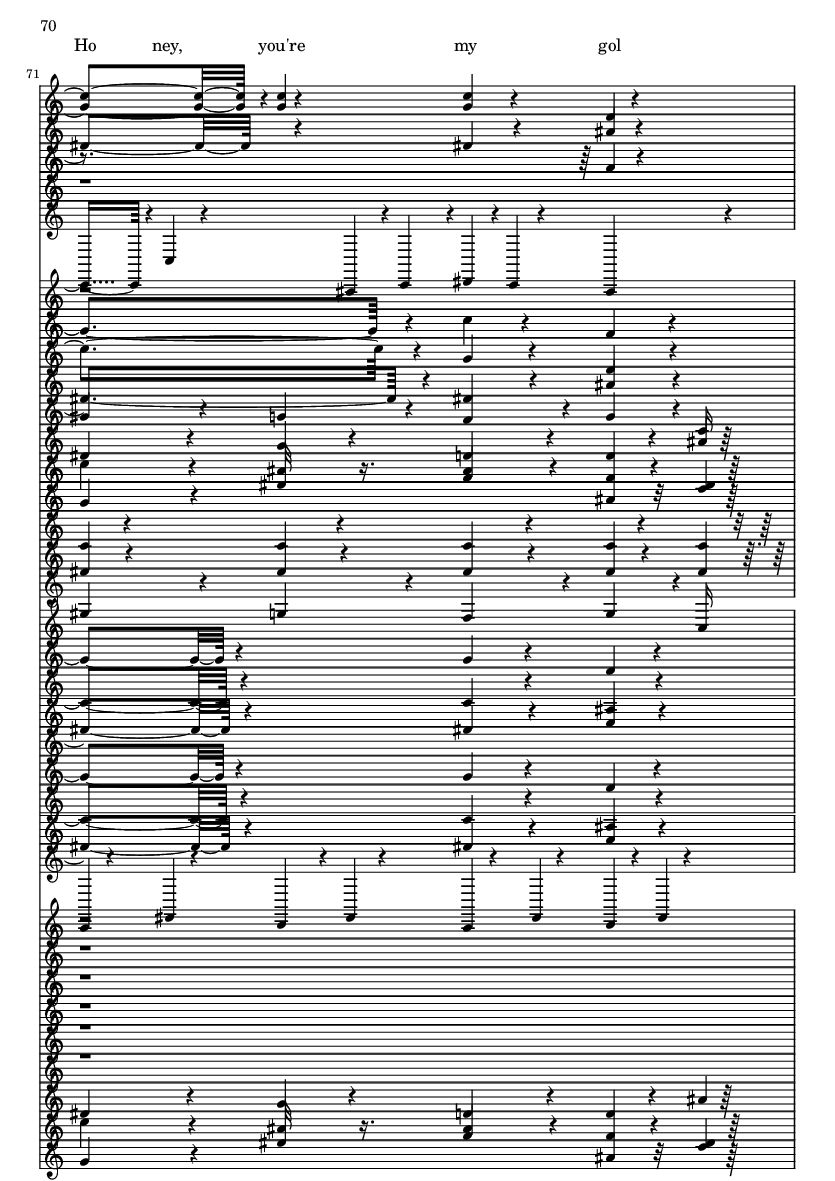 70

Ho ney, you're my gol

71